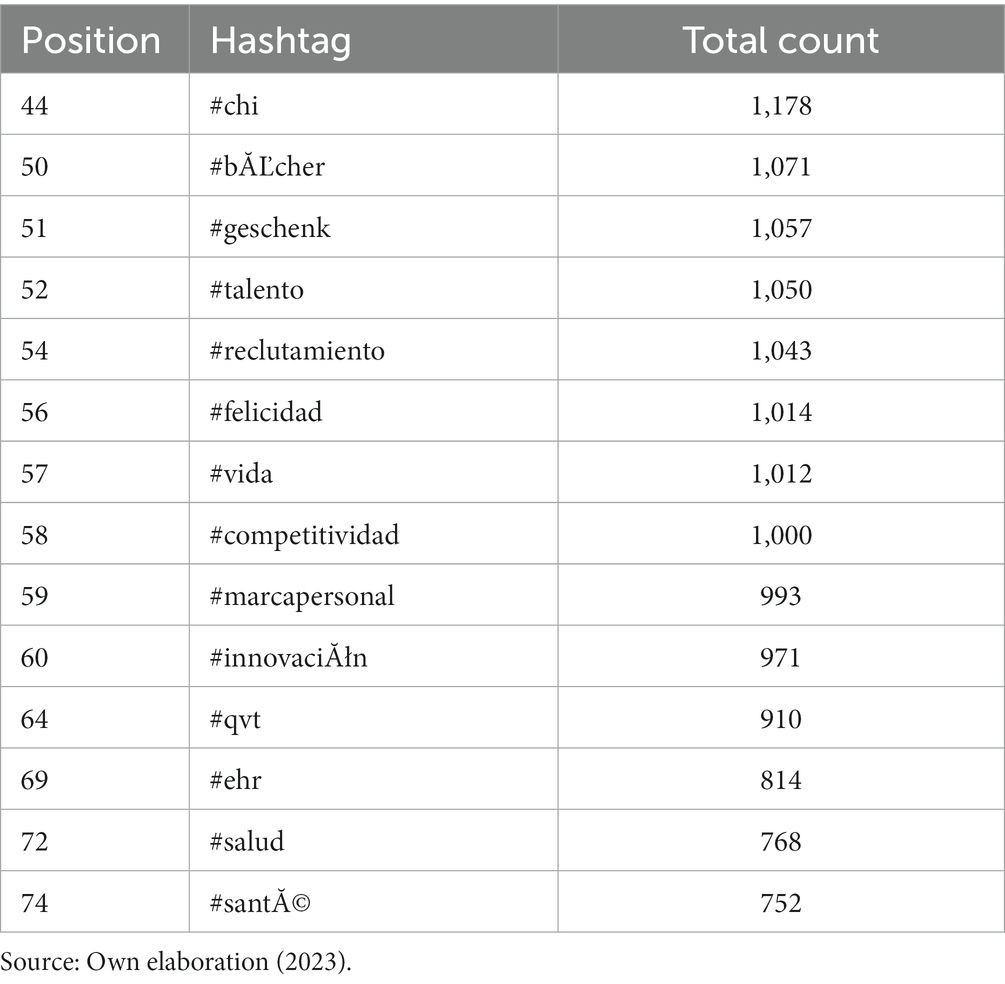 | Position | Hashtag | Total count |
|---|---|---|
| 44 | #chi | 1,178 |
| 50 | #bĂĽcher | 1,071 |
| 51 | #geschenk | 1,057 |
| 52 | #talento | 1,050 |
| 54 | #reclutamiento | 1,043 |
| 56 | #felicidad | 1,014 |
| 57 | #vida | 1,012 |
| 58 | #competitividad | 1,000 |
| 59 | #marcapersonal | 993 |
| 60 | #innovaciĂłn | 971 |
| 64 | #qvt | 910 |
| 69 | #ehr | 814 |
| 72 | #salud | 768 |
| 74 | #santĂ© | 752 |

Source: Own elaboration (2023).